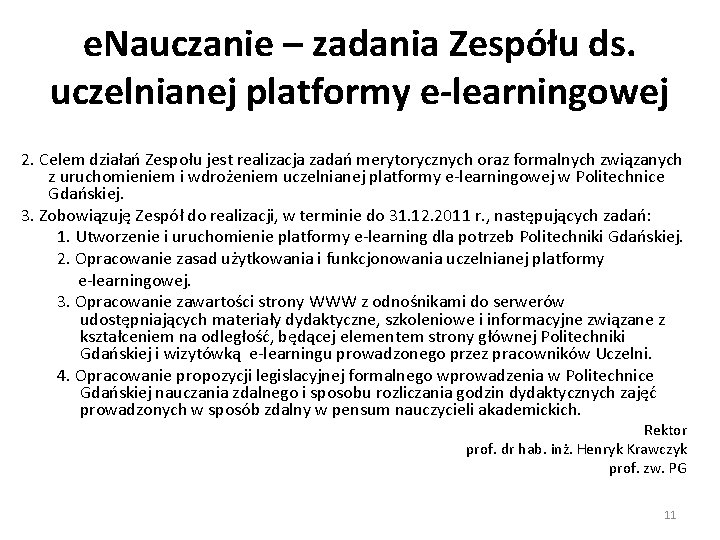 eNauczanie – zadania Zespółu ds. uczelnianej platformy e-learningowej

2. Celem działań Zespołu jest realizacja zadań merytorycznych oraz formalnych związanych z uruchomieniem i wdrożeniem uczelnianej platformy e-learningowej w Politechnice Gdańskiej.

3. Zobowiązuję Zespół do realizacji, w terminie do 31.12.2011 r., następujących zadań:

1. Utworzenie i uruchomienie platformy e-learning dla potrzeb Politechniki Gdańskiej.

2. Opracowanie zasad użytkowania i funkcjonowania uczelnianej platformy e-learningowej.

3. Opracowanie zawartości strony WWW z odnośnikami do serwerów udostępniających materiały dydaktyczne, szkoleniowe i informacyjne związane z kształceniem na odległość, będącej elementem strony głównej Politechniki Gdańskiej i wizytówką e-learningu prowadzonego przez pracowników Uczelni.

4. Opracowanie propozycji legislacyjnej formalnego wprowadzenia w Politechnice Gdańskiej nauczania zdalnego i sposobu rozliczania godzin dydaktycznych zajęć prowadzonych w sposób zdalny w pensum nauczycieli akademickich.

Rektor
prof. dr hab. inż. Henryk Krawczyk
prof. zw. PG

11